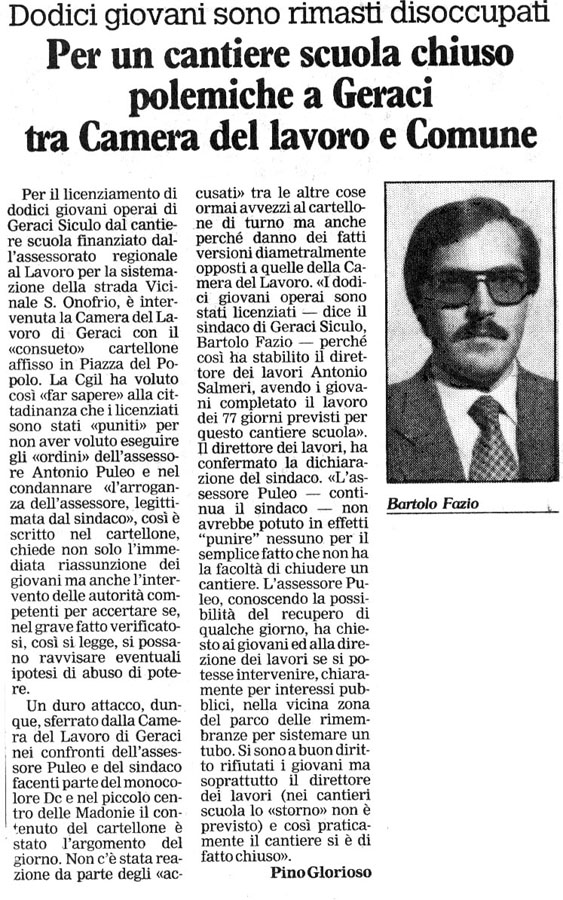 Dodici giovani sono rimasti disoccupati

Per un cantiere scuola chiuso polemiche a Geraci tra Camera del lavoro e Comune

Per il licenziamento di dodici giovani operai di Geraci Siculo dal cantiere scuola finanziato dall'assessorato regionale al Lavoro per la sistemazione della strada Vicinale S. Onofrio, è intervenuta la Camera del Lavoro di Geraci con il «consueto» cartellone affisso in Piazza del Popolo. La Cgil ha voluto così «far sapere» alla cittadinanza che i licenziati sono stati «puniti» per non aver voluto eseguire gli «ordini» dell'assessore Antonio Puleo e nel condannare «l'arroganza dell'assessore, legittimata dal sindaco», così è scritto nel cartellone, chiede non solo l'immediata riassunzione dei giovani ma anche l'intervento delle autorità competenti per accertare se, nel grave fatto verificatosi, così si legge, si possano ravvisare eventuali ipotesi di abuso di potere.

Un duro attacco, dunque, sferrato dalla Camera del Lavoro di Geraci nei confronti dell'assessore Puleo e del sindaco facenti parte del monocolore Dc e nel piccolo centro delle Madonie il contenuto del cartellone è stato l'argomento del giorno. Non c'è stata reazione da parte degli «accusati» tra le altre cose ormai avvezzi al cartellone di turno ma anche perché danno dei fatti versioni diametralmente opposti a quelle della Camera del Lavoro. «I dodici giovani operai sono stati licenziati — dice il sindaco di Geraci Siculo, Bartolo Fazio — perché così ha stabilito il direttore dei lavori Antonio Salmeri, avendo i giovani completato il lavoro dei 77 giorni previsti per questo cantiere scuola». Il direttore dei lavori, ha confermato la dichiarazione del sindaco. «L'assessore Puleo — continua il sindaco — non avrebbe potuto in effetti "punire" nessuno per il semplice fatto che non ha la facoltà di chiudere un cantiere. L'assessore Puleo, conoscendo la possibilità del recupero di qualche giorno, ha chiesto ai giovani ed alla direzione dei lavori se si potesse intervenire, chiaramente per interessi pubblici, nella vicina zona del parco delle rimembranze per sistemare un tubo. Si sono a buon diritto rifiutati i giovani ma soprattutto il direttore dei lavori (nei cantieri scuola lo «storno» non è previsto) e così praticamente il cantiere si è di fatto chiuso».

Pino Glorioso

Bartolo Fazio